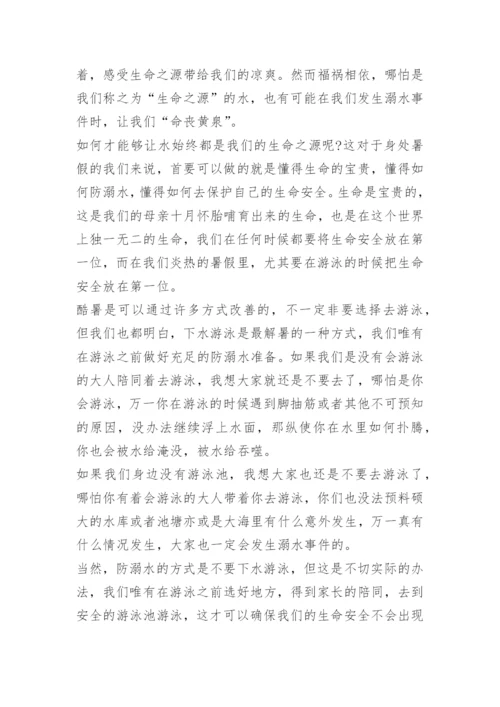 着，感受生命之源带给我们的凉爽。然而福祸相依，哪怕是我们称之为“生命之源”的水，也有可能在我们发生溺水事件时，让我们“命丧黄泉”。

如何才能够让水始终都是我们的生命之源呢?这对于身处暑假的我们来说，首要可以做的就是懂得生命的宝贵，懂得如何防溺水，懂得如何去保护自己的生命安全。生命是宝贵的，这是我们的母亲十月怀胎哺育出来的生命，也是在这个世界上独一无二的生命，我们在任何时候都要将生命安全放在第一位，而在我们炎热的暑假里，尤其要在游泳的时候把生命安全放在第一位。

酷暑是可以通过许多方式改善的，不一定非要选择去游泳，但我们也都明白，下水游泳是最解暑的一种方式，我们唯有在游泳之前做好充足的防溺水准备。如果我们是没有会游泳的大人陪同着去游泳，我想大家就还是不要去了，哪怕是你会游泳，万一你在游泳的时候遇到脚抽筋或者其他不可预知的原因，没办法继续浮上水面，那纵使你在水里如何扑腾，你也会被水给淹没，被水给吞噬。

如果我们身边没有游泳池，我想大家也还是不要去游泳了，哪怕你有着会游泳的大人带着你去游泳，你们也没法预料硕大的水库或者池塘亦或是大海里有什么意外发生，万一真有什么情况发生，大家也一定会发生溺水事件的。

当然，防溺水的方式是不要下水游泳，但这是不切实际的办法，我们唯有在游泳之前选好地方，得到家长的陪同，去到安全的游泳池游泳，这才可以确保我们的生命安全不会出现